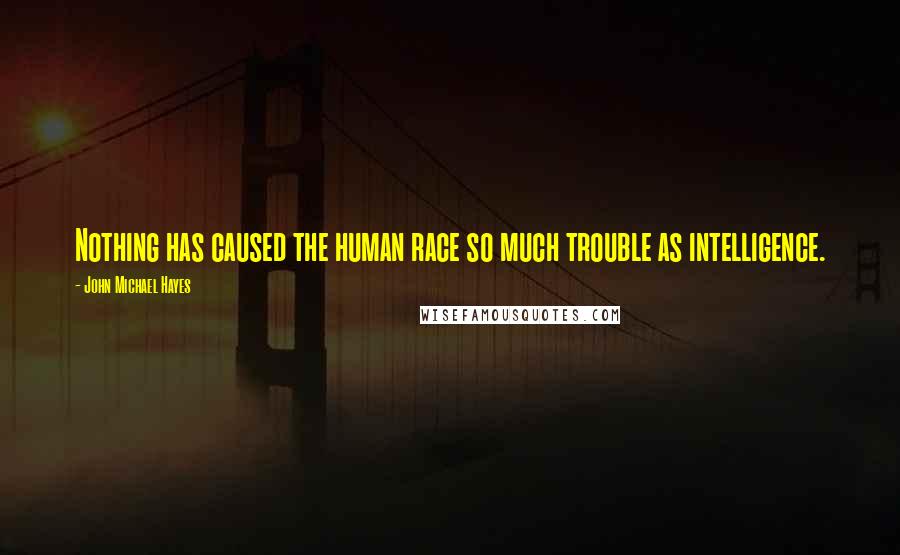 Nothing has caused the human race so much trouble as intelligence.

- John Michael Hayes

WISEFAMOUSQUOTES.COM